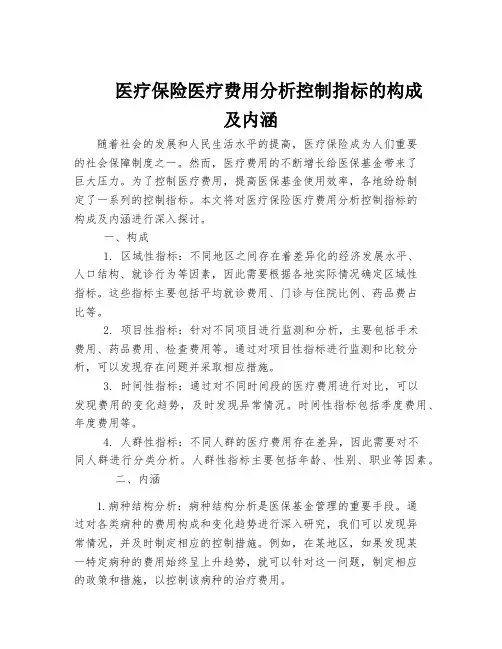 医疗保险医疗费用分析控制指标的构成及内涵

随着社会的发展和人民生活水平的提高，医疗保险成为人们重要的社会保障制度之一。然而，医疗费用的不断增长给医保基金带来了巨大压力。为了控制医疗费用，提高医保基金使用效率，各地纷纷制定了一系列的控制指标。本文将对医疗保险医疗费用分析控制指标的构成及内涵进行深入探讨。

一、构成

1. 区域性指标：不同地区之间存在着差异化的经济发展水平、人口结构、就诊行为等因素，因此需要根据各地实际情况确定区域性指标。这些指标主要包括平均就诊费用、门诊与住院比例、药品费占比等。

2. 项目性指标：针对不同项目进行监测和分析，主要包括手术费用、药品费用、检查费用等。通过对项目性指标进行监测和比较分析，可以发现存在问题并采取相应措施。

3. 时间性指标：通过对不同时间段的医疗费用进行对比，可以发现费用的变化趋势，及时发现异常情况。时间性指标包括季度费用、年度费用等。

4. 人群性指标：不同人群的医疗费用存在差异，因此需要对不同人群进行分类分析。人群性指标主要包括年龄、性别、职业等因素。

二、内涵

1.病种结构分析：病种结构分析是医保基金管理的重要手段。通过对各类病种的费用构成和变化趋势进行深入研究，我们可以发现异常情况，并及时制定相应的控制措施。例如，在某地区，如果发现某一特定病种的费用始终呈上升趋势，就可以针对这一问题，制定相应的政策和措施，以控制该病种的治疗费用。